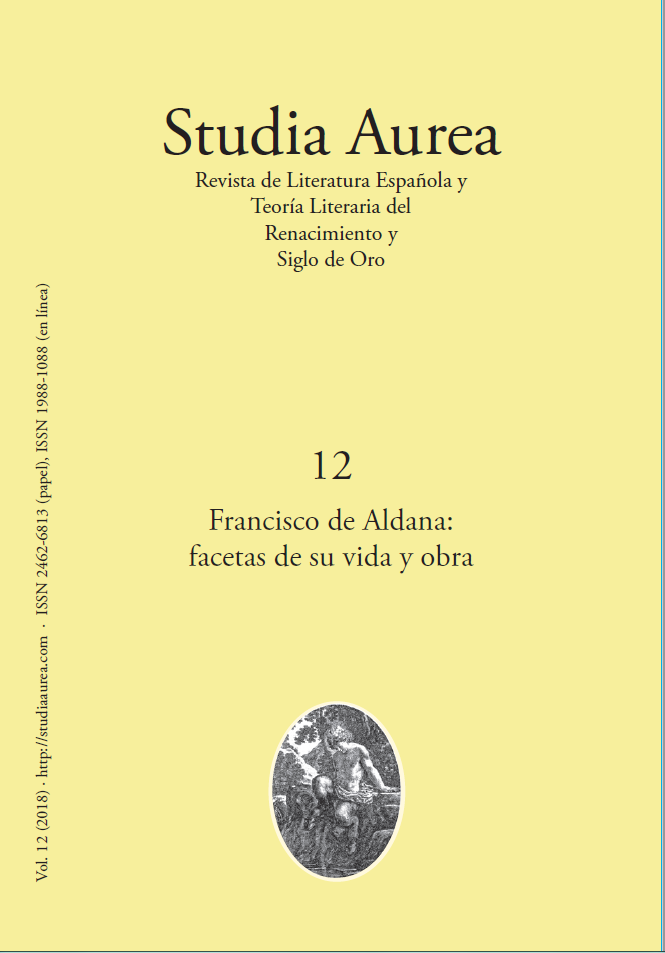 Studia Aurea

Revista de Literatura Española y Teoría Literaria del Renacimiento y Siglo de Oro

12

Francisco de Aldana: facetas de su vida y obra

Vol. 12 (2018) · http://studiaaurea.com · ISSN 2462-6813 (papel), ISSN 1988-1088 (en línea)